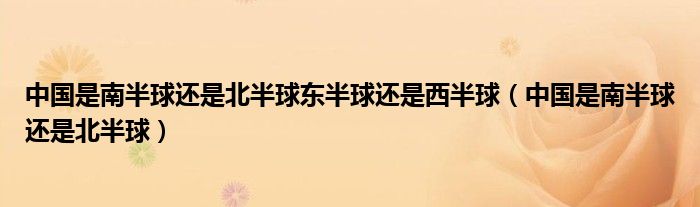 中国是南半球还是北半球东半球还是西半球（中国是南半球还是北半球）